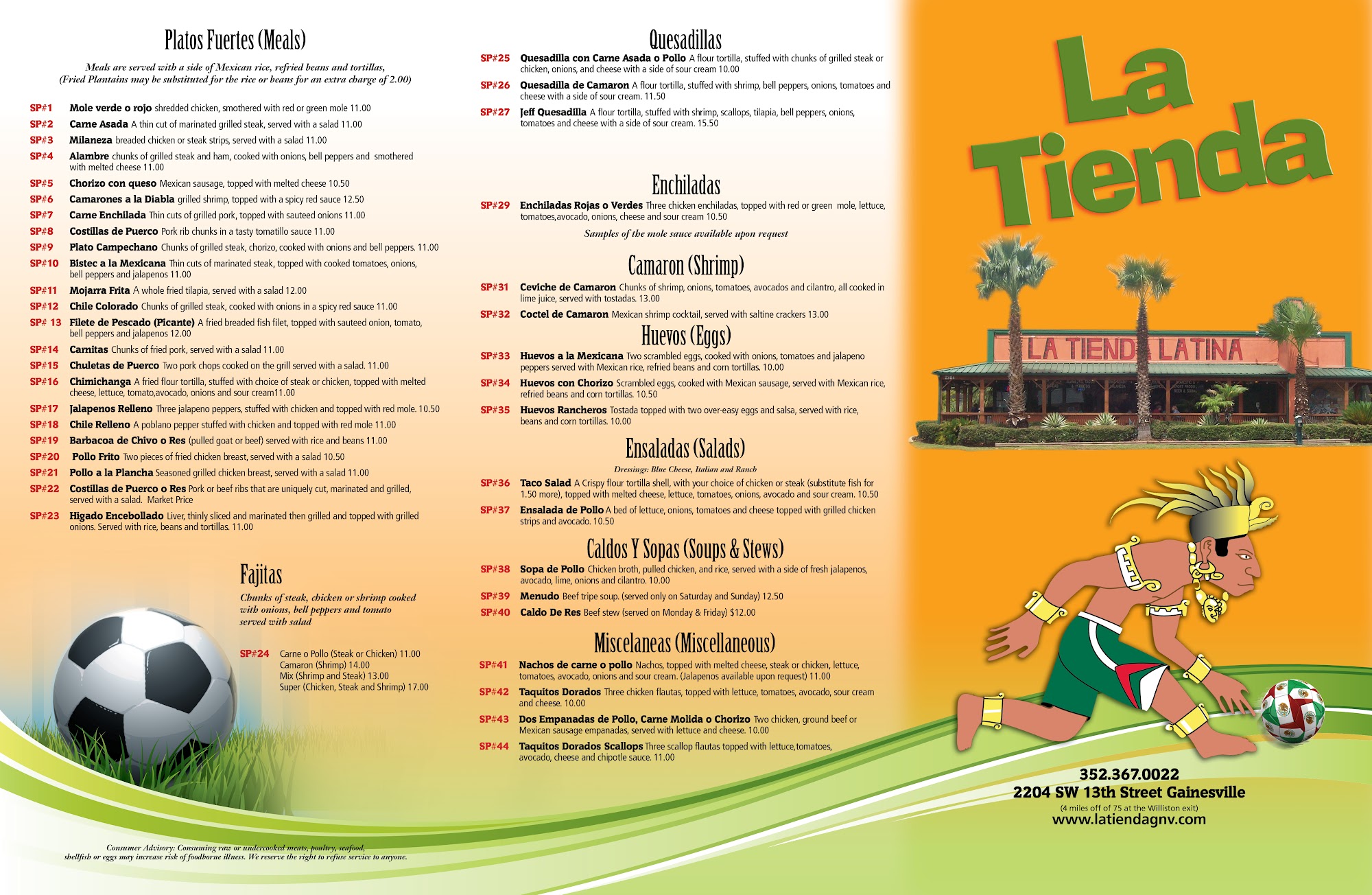 Platos Fuertes (Meals)

Meals are served with a side of Mexican rice, refried beans and tortillas, (Fried Plantains may be substituted for the rice or beans for an extra charge of 2.00)

SP#1 Mole verde o rojo shredded chicken, smothered with red or green mole 11.00

SP#2 Carne Asada A thin cut of marinated grilled steak, served with a salad 11.00

SP#3 Milaneza breaded chicken or steak strips, served with a salad 11.00

SP#4 Alambre chunks of grilled steak and ham, cooked with onions, bell peppers and smothered with melted cheese 11.00

SP#5 Chorizo con queso Mexican sausage, topped with melted cheese 10.50

SP#6 Camarones a la Diabla grilled shrimp, topped with a spicy red sauce 12.50

SP#7 Carne Enchilada Thin cuts of grilled pork, topped with sauteed onions 11.00

SP#8 Costillas de Puerco Pork rib chunks in a tasty tomatillo sauce 11.00

SP#9 Plato Campechano Chunks of grilled steak, chorizo, cooked with onions and bell peppers. 11.00

SP#10 Bistec a la Mexicana Thin cuts of marinated steak, topped with cooked tomatoes, onions, bell peppers and jalapenos 11.00

SP#11 Mojarra Frita A whole fried tilapia, served with a salad 12.00

SP#12 Chile Colorado Chunks of grilled steak, cooked with onions in a spicy red sauce 11.00

SP# 13 Filete de Pescado (Picante) A fried breaded fish filet, topped with sauteed onion, tomato, bell peppers and jalapenos 12.00

SP#14 Carnitas Chunks of fried pork, served with a salad 11.00

SP#15 Chuletas de Puerco Two pork chops cooked on the grill served with a salad. 11.00

SP#16 Chimichanga A fried flour tortilla, stuffed with choice of steak or chicken, topped with melted cheese, lettuce, tomato,avocado, onions and sour cream11.00

SP#17 Jalapenos Relleno Three jalapeno peppers, stuffed with chicken and topped with red mole. 10.50

SP#18 Chile Relleno A poblano pepper stuffed with chicken and topped with red mole 11.00

SP#19 Barbacoa de Chivo o Res (pulled goat or beef) served with rice and beans 11.00

SP#20 Pollo Frito Two pieces of fried chicken breast, served with a salad 10.50

SP#21 Pollo a la Plancha Seasoned grilled chicken breast, served with a salad 11.00

SP#22 Costillas de Puerco o Res Pork or beef ribs that are uniquely cut, marinated and grilled, served with a salad. Market Price

SP#23 Higado Encebollado Liver, thinly sliced and marinated then grilled and topped with grilled onions. Served with rice, beans and tortillas. 11.00

Fajitas

Chunks of steak, chicken or shrimp cooked with onions, bell peppers and tomato served with salad

SP#24 Carne o Pollo (Steak or Chicken) 11.00
Camaron (Shrimp) 14.00
Mix (Shrimp and Steak) 13.00
Super (Chicken, Steak and Shrimp) 17.00

Consumer Advisory: Consuming raw or undercooked meats, poultry, seafood, shellfish or eggs may increase risk of foodborne illness. We reserve the right to refuse service to anyone.

Quesadillas

SP#25 Quesadilla con Carne Asada o Pollo A flour tortilla, stuffed with chunks of grilled steak or chicken, onions, and cheese with a side of sour cream 10.00

SP#26 Quesadilla de Camaron A flour tortilla, stuffed with shrimp, bell peppers, onions, tomatoes and cheese with a side of sour cream. 11.50

SP#27 Jeff Quesadilla A flour tortilla, stuffed with shrimp, scallops, tilapia, bell peppers, onions, tomatoes and cheese with a side of sour cream. 15.50

Enchiladas

SP#29 Enchiladas Rojas o Verdes Three chicken enchiladas, topped with red or green mole, lettuce, tomatoes,avocado, onions, cheese and sour cream 10.50

Samples of the mole sauce available upon request

Camaron (Shrimp)

SP#31 Ceviche de Camaron Chunks of shrimp, onions, tomatoes, avocados and cilantro, all cooked in lime juice, served with tostadas. 13.00

SP#32 Coctel de Camaron Mexican shrimp cocktail, served with saltine crackers 13.00

Huevos (Eggs)

SP#33 Huevos a la Mexicana Two scrambled eggs, cooked with onions, tomatoes and jalapeno peppers served with Mexican rice, refried beans and corn tortillas. 10.00

SP#34 Huevos con Chorizo Scrambled eggs, cooked with Mexican sausage, served with Mexican rice, refried beans and corn tortillas. 10.50

SP#35 Huevos Rancheros Tostada topped with two over-easy eggs and salsa, served with rice, beans and corn tortillas. 10.00

Ensaladas (Salads)

Dressings: Blue Cheese, Italian and Ranch

SP#36 Taco Salad A Crispy flour tortilla shell, with your choice of chicken or steak (substitute fish for 1.50 more), topped with melted cheese, lettuce, tomatoes, onions, avocado and sour cream. 10.50

SP#37 Ensalada de Pollo A bed of lettuce, onions, tomatoes and cheese topped with grilled chicken strips and avocado. 10.50

Caldos Y Sopas (Soups & Stews)

SP#38 Sopa de Pollo Chicken broth, pulled chicken, and rice, served with a side of fresh jalapenos, avocado, lime, onions and cilantro. 10.00

SP#39 Menudo Beef tripe soup. (served only on Saturday and Sunday) 12.50

SP#40 Caldo De Res Beef stew (served on Monday & Friday) $12.00

Miscelaneas (Miscellaneous)

SP#41 Nachos de carne o pollo Nachos, topped with melted cheese, steak or chicken, lettuce, tomatoes, avocado, onions and sour cream. (Jalapenos available upon request) 11.00

SP#42 Taquitos Dorados Three chicken flautas, topped with lettuce, tomatoes, avocado, sour cream and cheese. 10.00

SP#43 Dos Empanadas de Pollo, Carne Molida o Chorizo Two chicken, ground beef or Mexican sausage empanadas, served with lettuce and cheese. 10.00

SP#44 Taquitos Dorados Scallops Three scallop flautas topped with lettuce,tomatoes, avocado, cheese and chipotle sauce. 11.00

La Tienda

LA TIENDA LATINA

352.367.0022
2204 SW 13th Street Gainesville
(4 miles off of 75 at the Williston exit)
www.latiendagnv.com